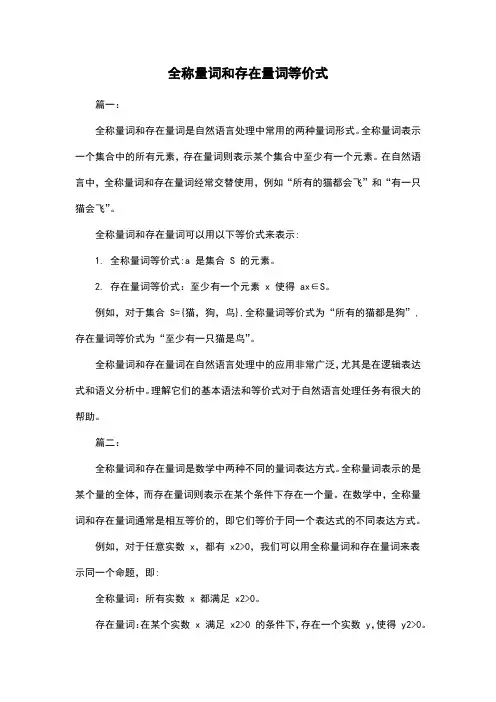 全称量词和存在量词等价式

篇一：

全称量词和存在量词是自然语言处理中常用的两种量词形式。全称量词表示一个集合中的所有元素，存在量词则表示某个集合中至少有一个元素。在自然语言中，全称量词和存在量词经常交替使用，例如“所有的猫都会飞”和“有一只猫会飞”。

全称量词和存在量词可以用以下等价式来表示：

1. 全称量词等价式：a 是集合 S 的元素。

2. 存在量词等价式：至少有一个元素 x 使得 ax∈S。

例如，对于集合 S={猫，狗，鸟}，全称量词等价式为“所有的猫都是狗”，存在量词等价式为“至少有一只猫是鸟”。

全称量词和存在量词在自然语言处理中的应用非常广泛，尤其是在逻辑表达式和语义分析中。理解它们的基本语法和等价式对于自然语言处理任务有很大的帮助。

篇二：

全称量词和存在量词是数学中两种不同的量词表达方式。全称量词表示的是某个量的全体，而存在量词则表示在某个条件下存在一个量。在数学中，全称量词和存在量词通常是相互等价的，即它们等价于同一个表达式的不同表达方式。

例如，对于任意实数 x，都有 x2>0，我们可以用全称量词和存在量词来表示同一个命题，即：

全称量词：所有实数 x 都满足 x2>0。

存在量词：在某个实数 x 满足 x2>0 的条件下，存在一个实数 y，使得 y2>0。